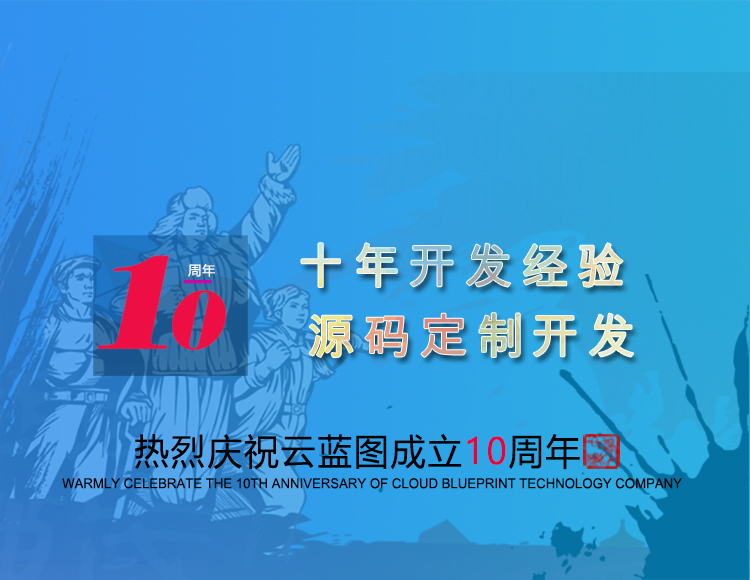 10 周年

十年开发经验
源码定制开发

热烈庆祝云蓝图成立10周年

WARMLY CELEBRATE THE 10TH ANNIVERSARY OF CLOUD BLUEPRINT TECHNOLOGY COMPANY